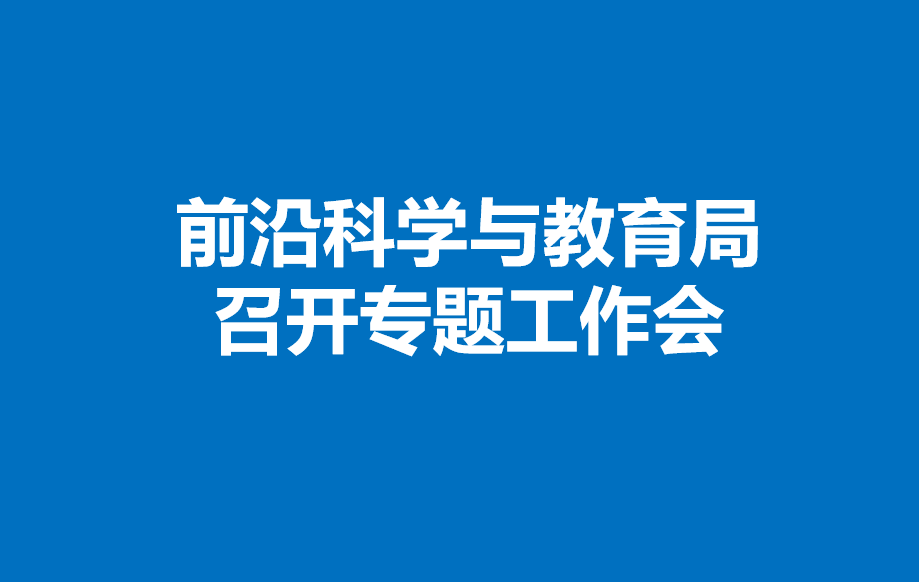 前沿科学与教育局
召开专题工作会